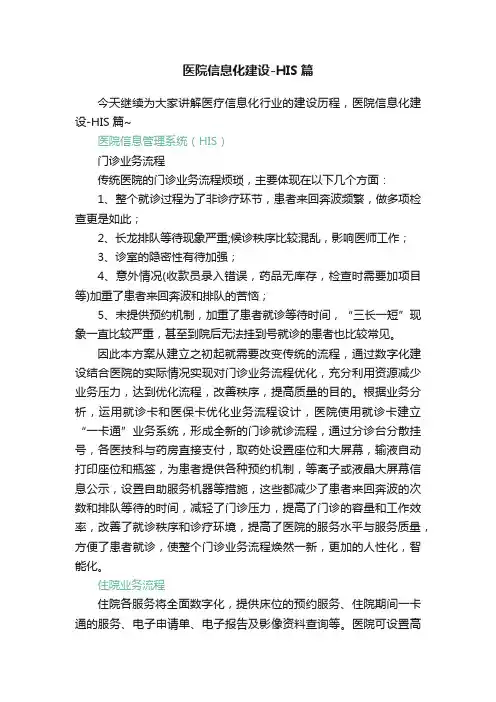 医院信息化建设-HIS 篇

今天继续为大家讲解医疗信息化行业的建设历程，医院信息化建设-HIS 篇~

医院信息管理系统（HIS）

门诊业务流程

传统医院的门诊业务流程烦琐，主要体现在以下几个方面：

1、整个就诊过程为了非诊疗环节，患者来回奔波频繁，做多项检查更是如此；

2、长龙排队等待现象严重;候诊秩序比较混乱，影响医师工作；

3、诊室的隐密性有待加强；

4、意外情况(收款员录入错误，药品无库存，检查时需要加项目等)加重了患者来回奔波和排队的苦恼；

5、未提供预约机制，加重了患者就诊等待时间，“三长一短”现象一直比较严重，甚至到院后无法挂到号就诊的患者也比较常见。

因此本方案从建立之初起就需要改变传统的流程，通过数字化建设结合医院的实际情况实现对门诊业务流程优化，充分利用资源减少业务压力，达到优化流程，改善秩序，提高质量的目的。根据业务分析，运用就诊卡和医保卡优化业务流程设计，医院使用就诊卡建立“一卡通”业务系统，形成全新的门诊就诊流程，通过分诊台分散挂号，各医技科与药房直接支付，取药处设置座位和大屏幕，输液自动打印座位和瓶签，为患者提供各种预约机制，等离子或液晶大屏幕信息公示，设置自助服务机器等措施，这些都减少了患者来回奔波的次数和排队等待的时间，减轻了门诊压力，提高了门诊的容量和工作效率，改善了就诊秩序和诊疗环境，提高了医院的服务水平与服务质量，方便了患者就诊，使整个门诊业务流程焕然一新，更加的人性化，智能化。

住院业务流程

住院各服务将全面数字化，提供床位的预约服务、住院期间一卡通的服务、电子申请单、电子报告及影像资料查询等。医院可设置高